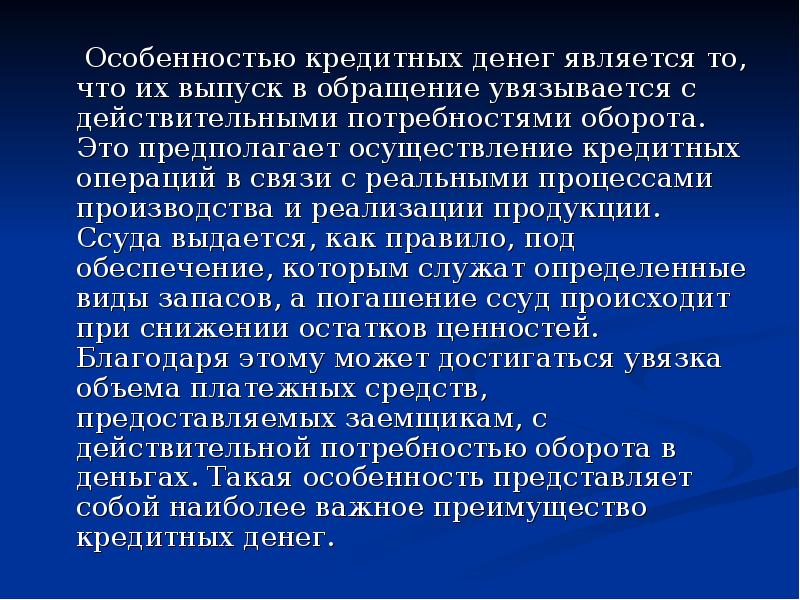 Особенностью кредитных денег является то, что их выпуск в обращение увязывается с действительными потребностями оборота. Это предполагает осуществление кредитных операций в связи с реальными процессами производства и реализации продукции. Ссуда выдается, как правило, под обеспечение, которым служат определенные виды запасов, а погашение ссуд происходит при снижении остатков ценностей. Благодаря этому может достигаться увязка объема платежных средств, предоставляемых заемщикам, с действительной потребностью оборота в деньгах. Такая особенность представляет собой наиболее важное преимущество кредитных денег.